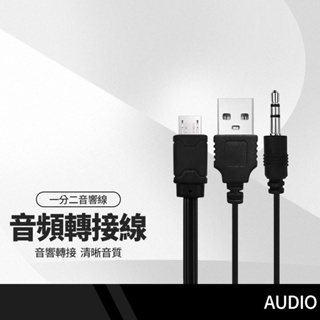 一分二音響線

音頻轉接線

音響轉接 清晰音質

AUDIO